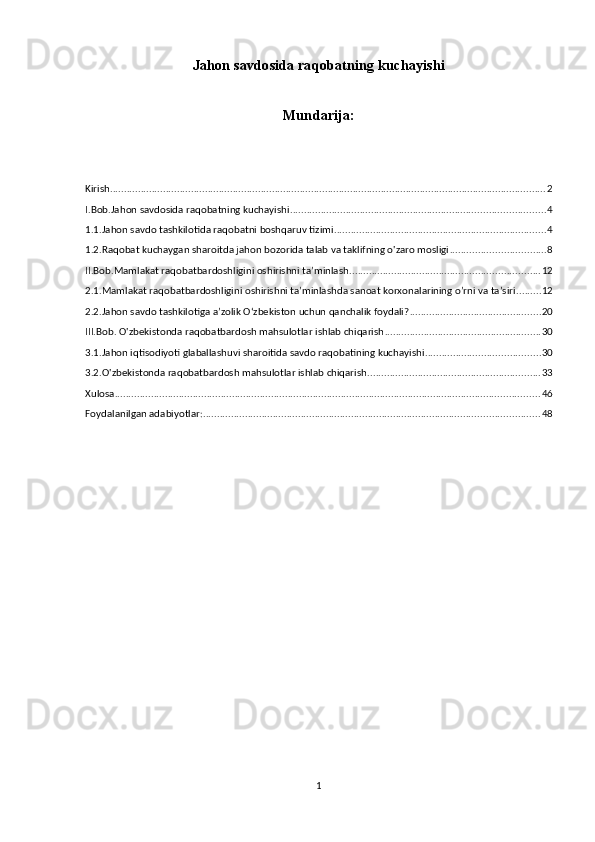 Jahon savdosida raqobatning kuchayishi

Mundarija:

Kirish 2
I.Bob.Jahon savdosida raqobatning kuchayishi 4
1.1.Jahon savdo tashkilotida raqobatni boshqaruv tizimi 4
1.2.Raqobat kuchaygan sharoitda jahon bozorida talab va taklifning o'zaro mosligi 8
II.Bob.Mamlakat raqobatbardoshligini oshirishni ta'minlash 12
2.1.Mamlakat raqobatbardoshligini oshirishni ta'minlashda sanoat korxonalarining o'rni va ta'siri 12
2.2.Jahon savdo tashkilotiga a'zolik O'zbekiston uchun qanchalik foydali? 20
III.Bob. O'zbekistonda raqobatbardosh mahsulotlar ishlab chiqarish 30
3.1.Jahon iqtisodiyoti glaballashuvi sharoitida savdo raqobatining kuchayishi 30
3.2.O'zbekistonda raqobatbardosh mahsulotlar ishlab chiqarish 33
Xulosa 46
Foydalanilgan adabiyotlar: 48

1

Docx.uz